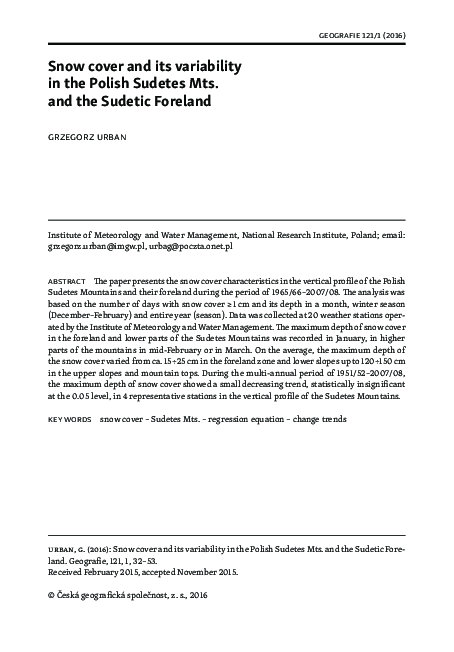 GEOGRAFIE 121/1 (2016)

Snow cover and its variability in the Polish Sudetes Mts. and the Sudetic Foreland

GRZEGORZ URBAN

Institute of Meteorology and Water Management, National Research Institute, Poland; email: grzegorz.urban@imgw.pl, urbag@poczta.onet.pl

ABSTRACT The paper presents the snow cover characteristics in the vertical profile of the Polish Sudetes Mountains and their foreland during the period of 1965/66–2007/08. The analysis was based on the number of days with snow cover ≥ 1 cm and its depth in a month, winter season (December–February) and entire year (season). Data was collected at 20 weather stations operated by the Institute of Meteorology and Water Management. The maximum depth of snow cover in the foreland and lower parts of the Sudetes Mountains was recorded in January, in higher parts of the mountains in mid-February or in March. On the average, the maximum depth of the snow cover varied from ca. 15÷25 cm in the foreland zone and lower slopes up to 120÷150 cm in the upper slopes and mountain tops. During the multi-annual period of 1951/52–2007/08, the maximum depth of snow cover showed a small decreasing trend, statistically insignificant at the 0.05 level, in 4 representative stations in the vertical profile of the Sudetes Mountains.

KEY WORDS snow cover – Sudetes Mts. – regression equation – change trends

URBAN, G. (2016): Snow cover and its variability in the Polish Sudetes Mts. and the Sudetic Foreland. Geografie, 121, 1, 32–53.
Received February 2015, accepted November 2015.

© Česká geografická společnost, z. s., 2016